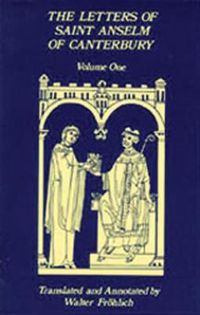 THE LETTERS OF
SAINT ANSELM
OF CANTERBURY

Volume One

Translated and Annotated by
Walter Fröhlich